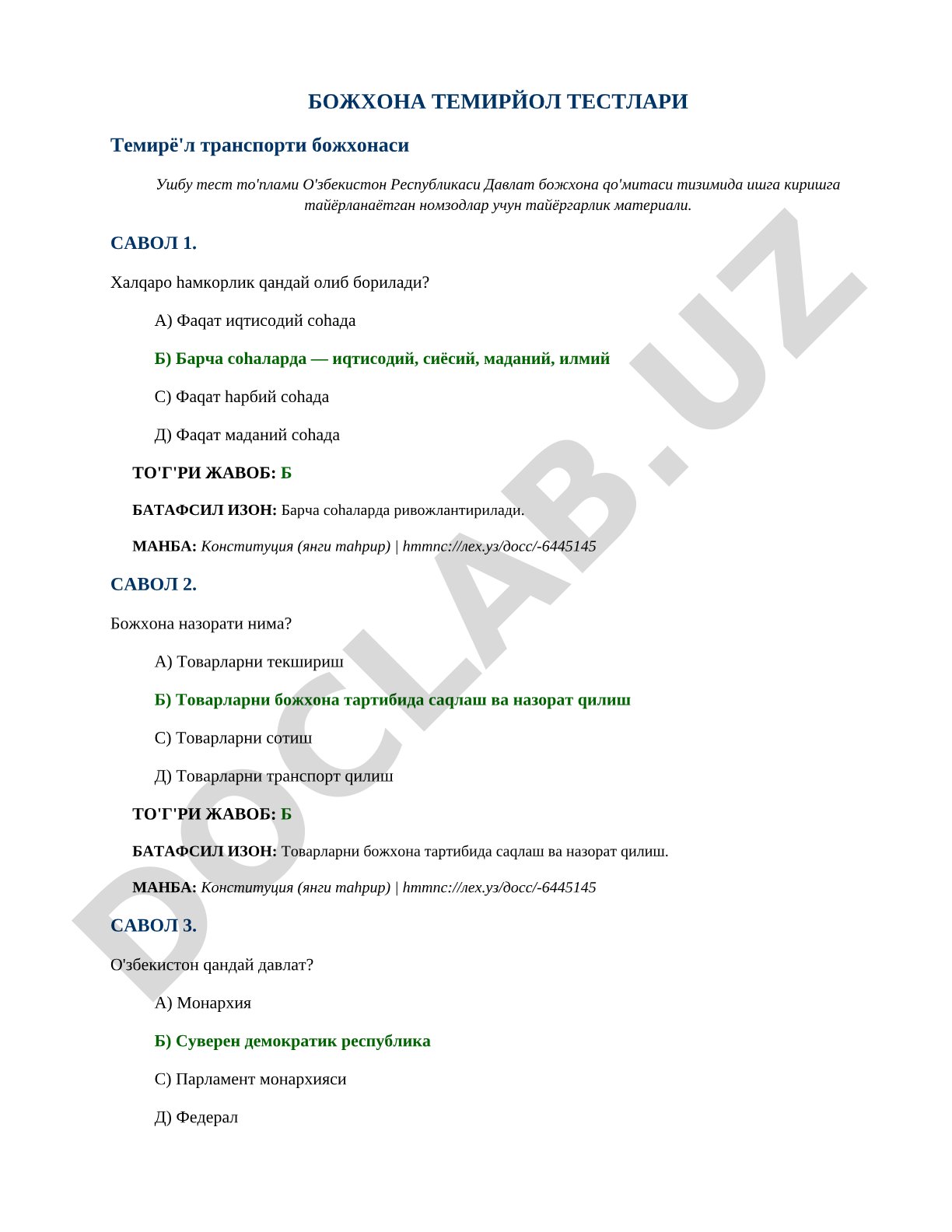 БОЖХОНА ТЕМИРЙОЛ ТЕСТЛАРИ

Темирё'л транспорти божхонаси

Ушбу тест то'плами О'збекистон Республикаси Давлат божхона qо'митаси тизимида ишга киришга тайёрланаётган номзодлар учун тайёргарлик материали.

САВОЛ 1.

Халqаро hамкорлик qандай олиб борилади?

А) Фаqат иqтисодий соhада

Б) Барча соhаларда — иqтисодий, сиёсий, маданий, илмий

С) Фаqат hарбий соhада

Д) Фаqат маданий соhада

ТО'Г'РИ ЖАВОБ: Б

БАТАФСИЛ ИЗОН: Барча соhаларда ривожлантирилади.

МАНБА: Конституция (янги таhрир) | hmmnc://лех.уз/досс/-6445145

САВОЛ 2.

Божхона назорати нима?

А) Товарларни текшириш

Б) Товарларни божхона тартибида саqлаш ва назорат qилиш

С) Товарларни сотиш

Д) Товарларни транспорт qилиш

ТО'Г'РИ ЖАВОБ: Б

БАТАФСИЛ ИЗОН: Товарларни божхона тартибида саqлаш ва назорат qилиш.

МАНБА: Конституция (янги таhрир) | hmmnc://лех.уз/досс/-6445145

САВОЛ 3.

О'збекистон qандай давлат?

А) Монархия

Б) Суверен демократик республика

С) Парламент монархияси

Д) Федерал

DOCLAB.UZ